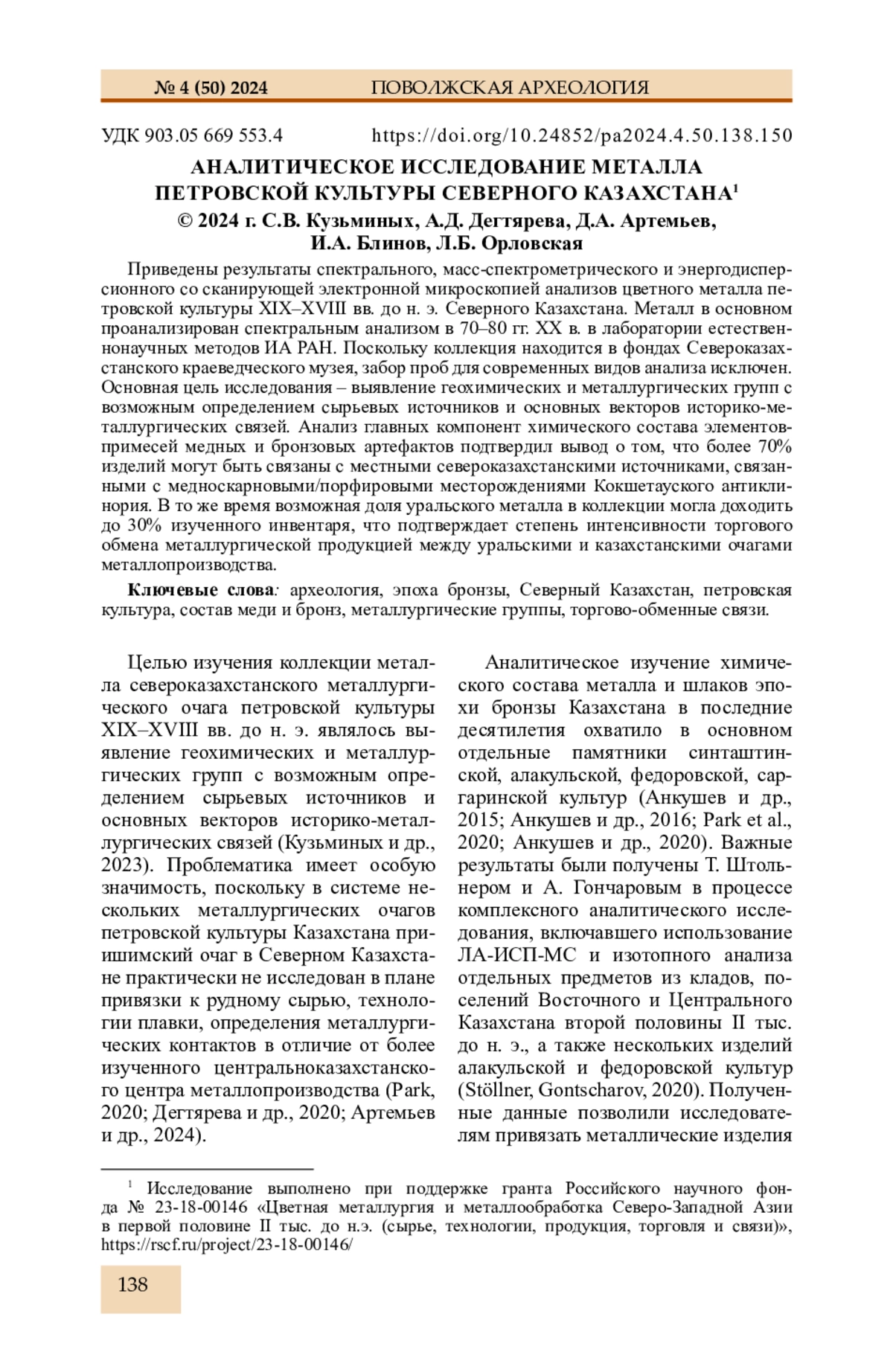 № 4 (50) 2024 ПОВОЛЖСКАЯ АРХЕОЛОГИЯ

УДК 903.05 669 553.4 https://doi.org/10.24852/pa2024.4.50.138.150

АНАЛИТИЧЕСКОЕ ИССЛЕДОВАНИЕ МЕТАЛЛА ПЕТРОВСКОЙ КУЛЬТУРЫ СЕВЕРНОГО КАЗАХСТАНА$^1$

© 2024 г. С.В. Кузьминых, А.Д. Дегтярева, Д.А. Артемьев, И.А. Блинов, Л.Б. Орловская

Приведены результаты спектрального, масс-спектрометрического и энергодисперсионного со сканирующей электронной микроскопией анализов цветного металла петровской культуры XIX–XVIII вв. до н. э. Северного Казахстана. Металл в основном проанализирован спектральным анализом в 70–80 гг. XX в. в лаборатории естественнонаучных методов ИА РАН. Поскольку коллекция находится в фондах Североказахстанского краеведческого музея, забор проб для современных видов анализа исключен. Основная цель исследования – выявление геохимических и металлургических групп с возможным определением сырьевых источников и основных векторов историко-металлургических связей. Анализ главных компонент химического состава элементов-примесей медных и бронзовых артефактов подтвердил вывод о том, что более 70% изделий могут быть связаны с местными североказахстанскими источниками, связанными с медноскарновыми/порфировыми месторождениями Кокшетауского антиклинория. В то же время возможная доля уральского металла в коллекции могла доходить до 30% изученного инвентаря, что подтверждает степень интенсивности торгового обмена металлургической продукцией между уральскими и казахстанскими очагами металлопроизводства.

Ключевые слова: археология, эпоха бронзы, Северный Казахстан, петровская культура, состав меди и бронз, металлургические группы, торгово-обменные связи.

Целью изучения коллекции металла североказахстанского металлургического очага петровской культуры XIX–XVIII вв. до н. э. являлось выявление геохимических и металлургических групп с возможным определением сырьевых источников и основных векторов историко-металлургических связей (Кузьминых и др., 2023). Проблематика имеет особую значимость, поскольку в системе нескольких металлургических очагов петровской культуры Казахстана приишимский очаг в Северном Казахстане практически не исследован в плане привязки к рудному сырью, технологии плавки, определения металлургических контактов в отличие от более изученного центральноказахстанского центра металлопроизводства (Park, 2020; Дегтярева и др., 2020; Артемьев и др., 2024).

Аналитическое изучение химического состава металла и шлаков эпохи бронзы Казахстана в последние десятилетия охватило в основном отдельные памятники синташтинской, алакульской, федоровской, саргаринской культур (Анкушев и др., 2015; Анкушев и др., 2016; Park et al., 2020; Анкушев и др., 2020). Важные результаты были получены Т. Штольнером и А. Гончаровым в процессе комплексного аналитического исследования, включавшего использование ЛА-ИСП-МС и изотопного анализа отдельных предметов из кладов, поселений Восточного и Центрального Казахстана второй половины II тыс. до н. э., а также нескольких изделий алакульской и федоровской культур (Stöllner, Gontscharov, 2020). Полученные данные позволили исследователям привязать металлические изделия

$^1$ Исследование выполнено при поддержке гранта Российского научного фонда № 23-18-00146 «Цветная металлургия и металлообработка Северо-Западной Азии в первой половине II тыс. до н.э. (сырье, технологии, продукция, торговля и связи)», https://rscf.ru/project/23-18-00146/

138